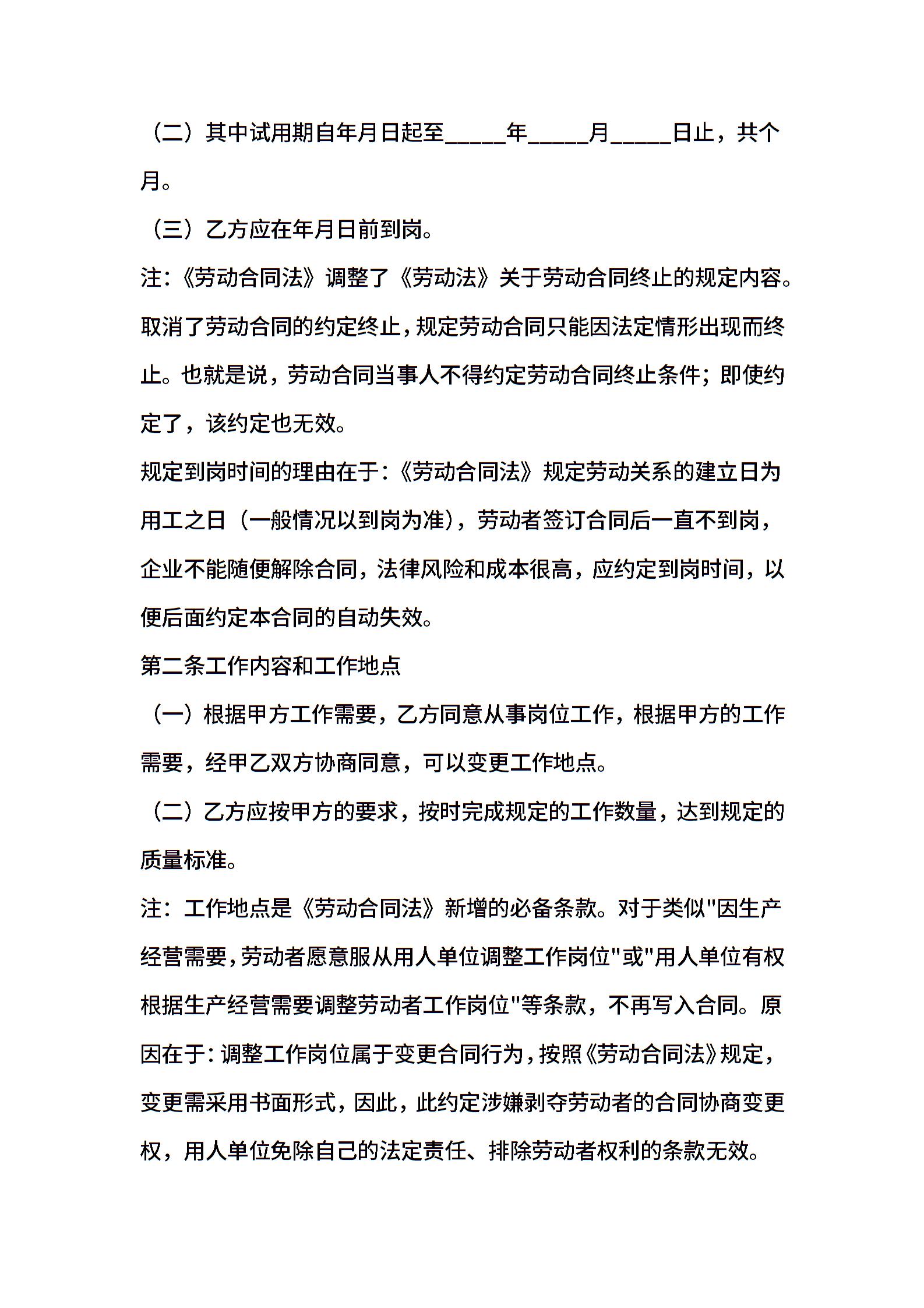 （二）其中试用期自年月日起至_____年_____月_____日止，共个月。

（三）乙方应在年月日前到岗。

注:《劳动合同法》调整了《劳动法》关于劳动合同终止的规定内容。取消了劳动合同的约定终止，规定劳动合同只能因法定情形出现而终止。也就是说，劳动合同当事人不得约定劳动合同终止条件；即使约定了，该约定也无效。

规定到岗时间的理由在于:《劳动合同法》规定劳动关系的建立日为用工之日（一般情况以到岗为准），劳动者签订合同后一直不到岗，企业不能随便解除合同，法律风险和成本很高，应约定到岗时间，以便后面约定本合同的自动失效。

第二条工作内容和工作地点

（一）根据甲方工作需要，乙方同意从事岗位工作，根据甲方的工作需要，经甲乙双方协商同意，可以变更工作地点。

（二）乙方应按甲方的要求，按时完成规定的工作数量，达到规定的质量标准。

注：工作地点是《劳动合同法》新增的必备条款。对于类似"因生产经营需要，劳动者愿意服从用人单位调整工作岗位"或"用人单位有权根据生产经营需要调整劳动者工作岗位"等条款，不再写入合同。原因在于：调整工作岗位属于变更合同行为，按照《劳动合同法》规定，变更需采用书面形式，因此，此约定涉嫌剥夺劳动者的合同协商变更权，用人单位免除自己的法定责任、排除劳动者权利的条款无效。